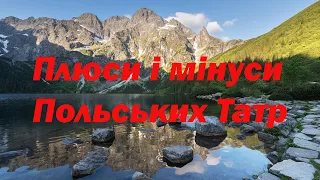 Плюси і мінуси Польських Татр